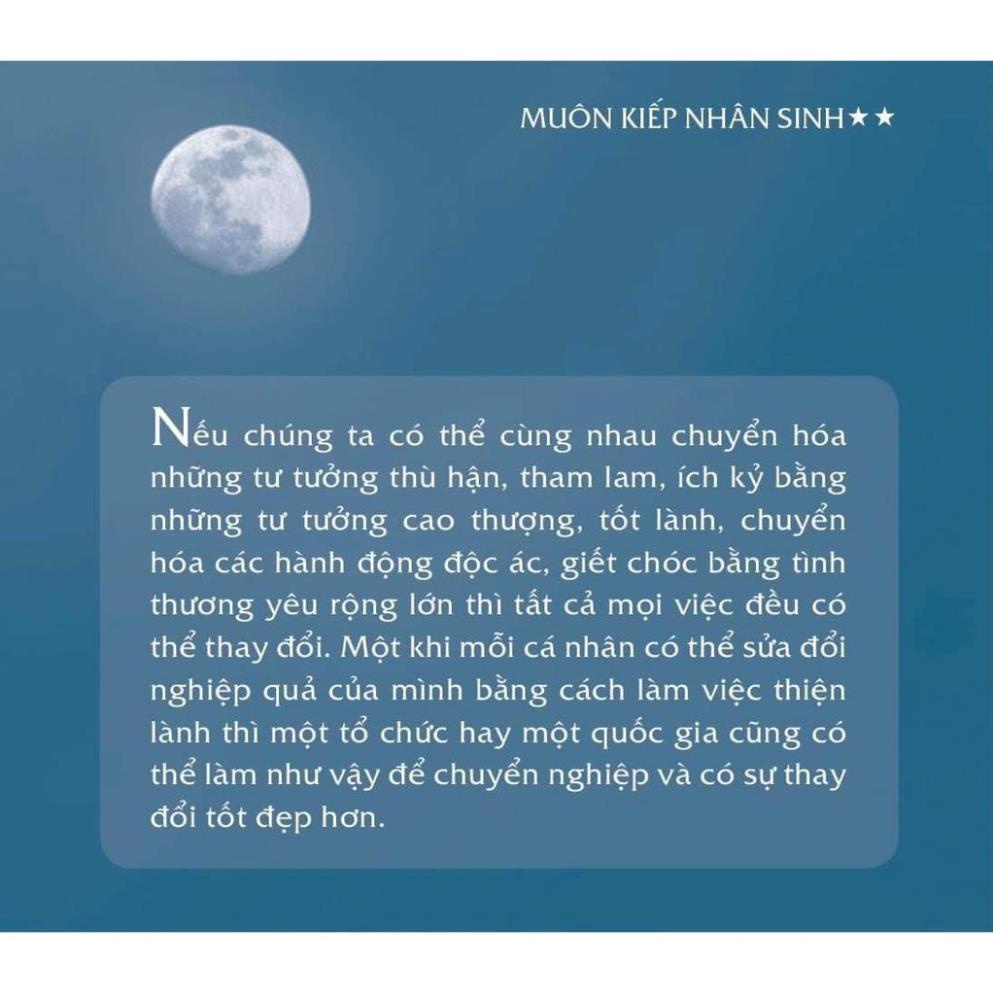 MUÔN KIẾP NHÂN SINH★★

Nếu chúng ta có thể cùng nhau chuyển hóa những tư tưởng thù hận, tham lam, ích kỷ bằng những tư tưởng cao thượng, tốt lành, chuyển hóa các hành động độc ác, giết chóc bằng tình thương yêu rộng lớn thì tất cả mọi việc đều có thể thay đổi. Một khi mỗi cá nhân có thể sửa đổi nghiệp quả của mình bằng cách làm việc thiện lành thì một tổ chức hay một quốc gia cũng có thể làm như vậy để chuyển nghiệp và có sự thay đổi tốt đẹp hơn.